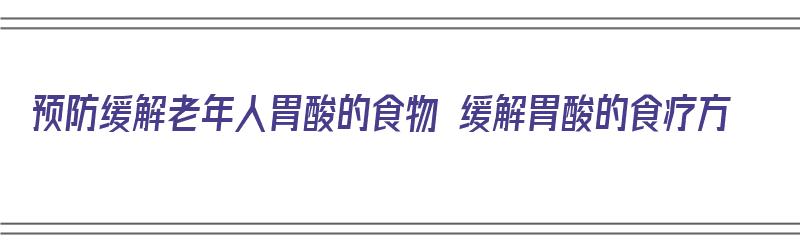 预防缓解老年人胃酸的食物 缓解胃酸的食疗方